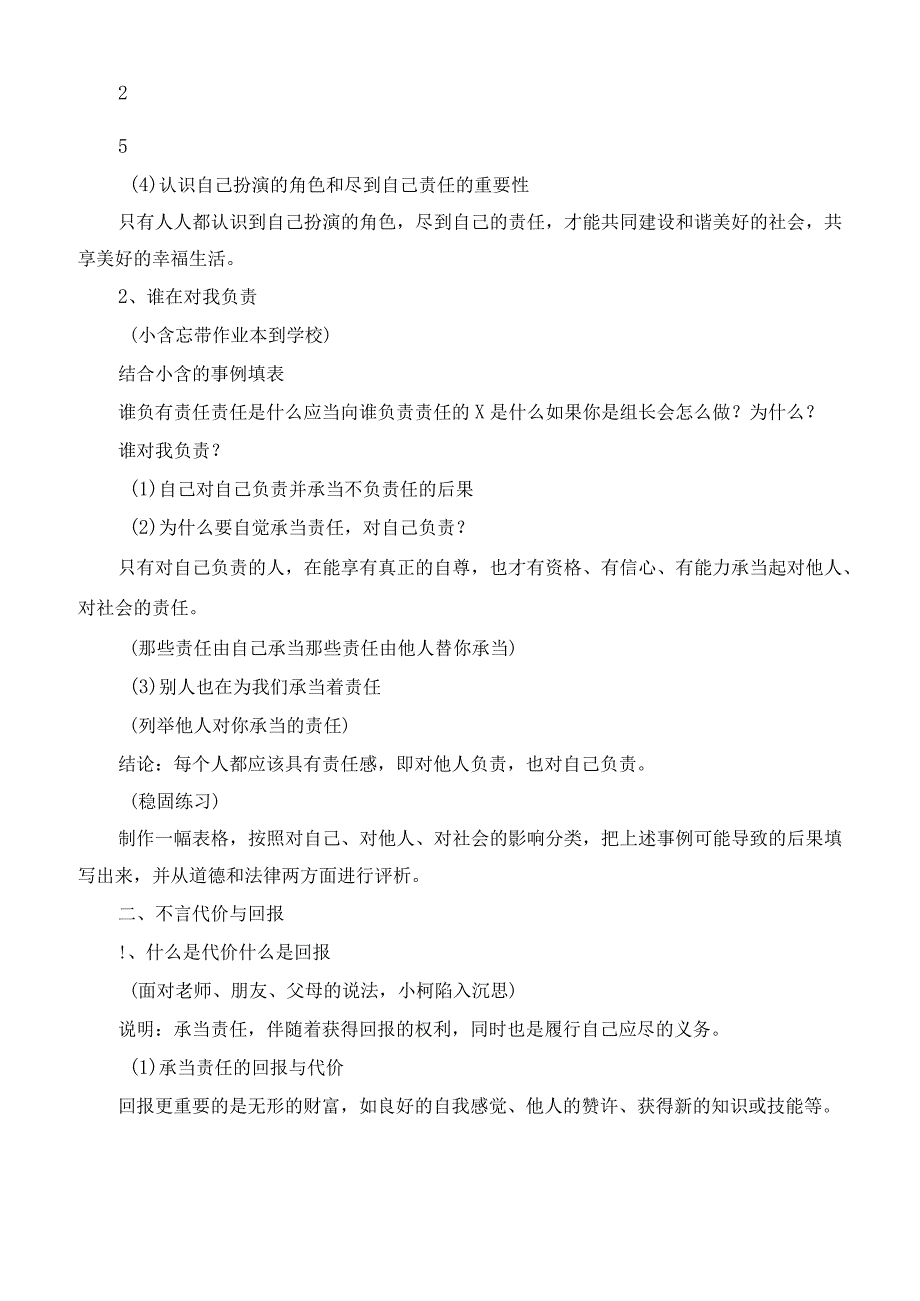 2

5

(4)认识自己扮演的角色和尽到自己责任的重要性

只有人人都认识到自己扮演的角色，尽到自己的责任，才能共同建设和谐美好的社会，共享美好的幸福生活。

2、谁在对我负责

(小含忘带作业本到学校)

结合小含的事例填表

谁负有责任责任是什么应当向谁负责责任的X是什么如果你是组长会怎么做？为什么？

谁对我负责？

(1)自己对自己负责并承当不负责任的后果

(2)为什么要自觉承当责任，对自己负责？

只有对自己负责的人，在能享有真正的自尊，也才有资格、有信心、有能力承当起对他人、对社会的责任。

(那些责任由自己承当那些责任由他人替你承当)

(3)别人也在为我们承当着责任

(列举他人对你承当的责任)

结论：每个人都应该具有责任感，即对他人负责，也对自己负责。

(稳固练习)

制作一幅表格，按照对自己、对他人、对社会的影响分类，把上述事例可能导致的后果填写出来，并从道德和法律两方面进行评析。

二、不言代价与回报

!、什么是代价什么是回报

(面对老师、朋友、父母的说法，小柯陷入沉思)

说明：承当责任，伴随着获得回报的权利，同时也是履行自己应尽的义务。

(1)承当责任的回报与代价

回报更重要的是无形的财富，如良好的自我感觉、他人的赞许、获得新的知识或技能等。